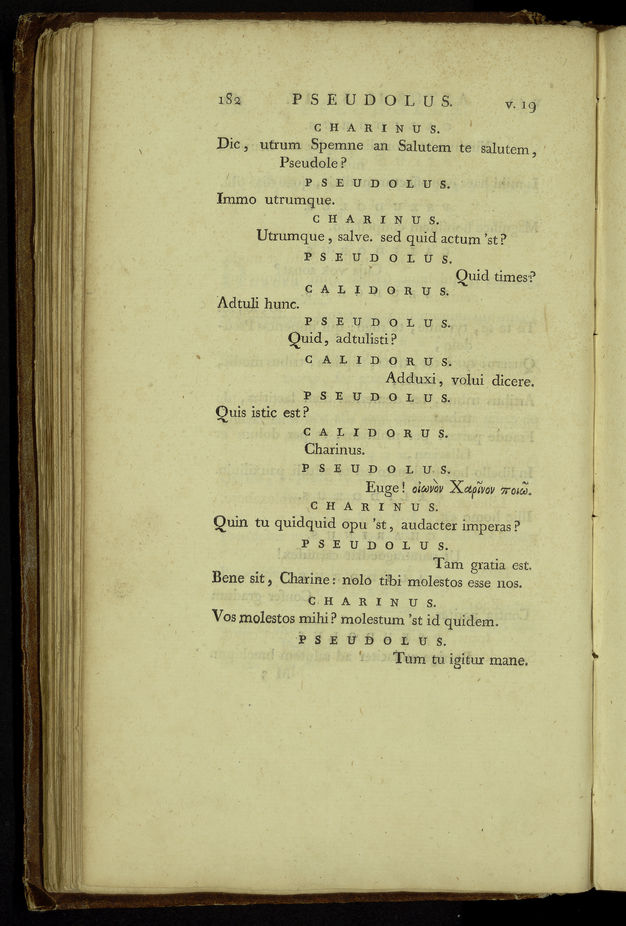 182 PSEUDOLUS. v. 19

CHARINUS.

Dic, utrum Spemne an Salutem te salutem, Pseudole?

PSEUDOLUS.

Immo utrumque.

CHARINUS.

Utrumque, salve. sed quid actum 'st?

PSEUDOLUS.

Quid times?

CALIDORUS.

Adtuli hunc.

PSEUDOLUS.

Quid, adtulisti?

CALIDORUS.

Adduxi, volui dicere.

PSEUDOLUS.

Quis istic est?

CALIDORUS.

Charinus.

PSEUDOLUS.

Euge! οἰωνὸν Χαρῖνον ποιῶ.

CHARINUS.

Quin tu quidquid opu 'st, audacter imperas?

PSEUDOLUS.

Tam gratia est.
Bene sit, Charine: nolo tibi molestos esse nos.

CHARINUS.

Vos molestos mihi? molestum 'st id quidem.

PSEUDOLUS.

Tum tu igitur mane.